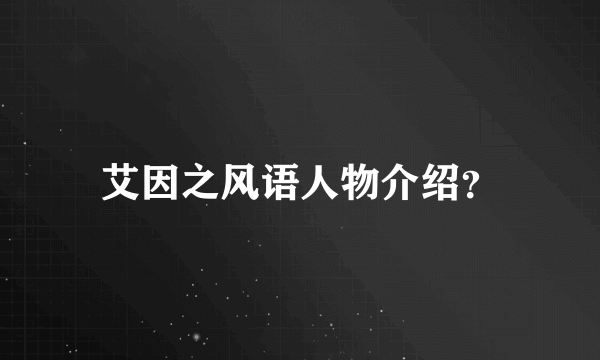 艾因之风语人物介绍?